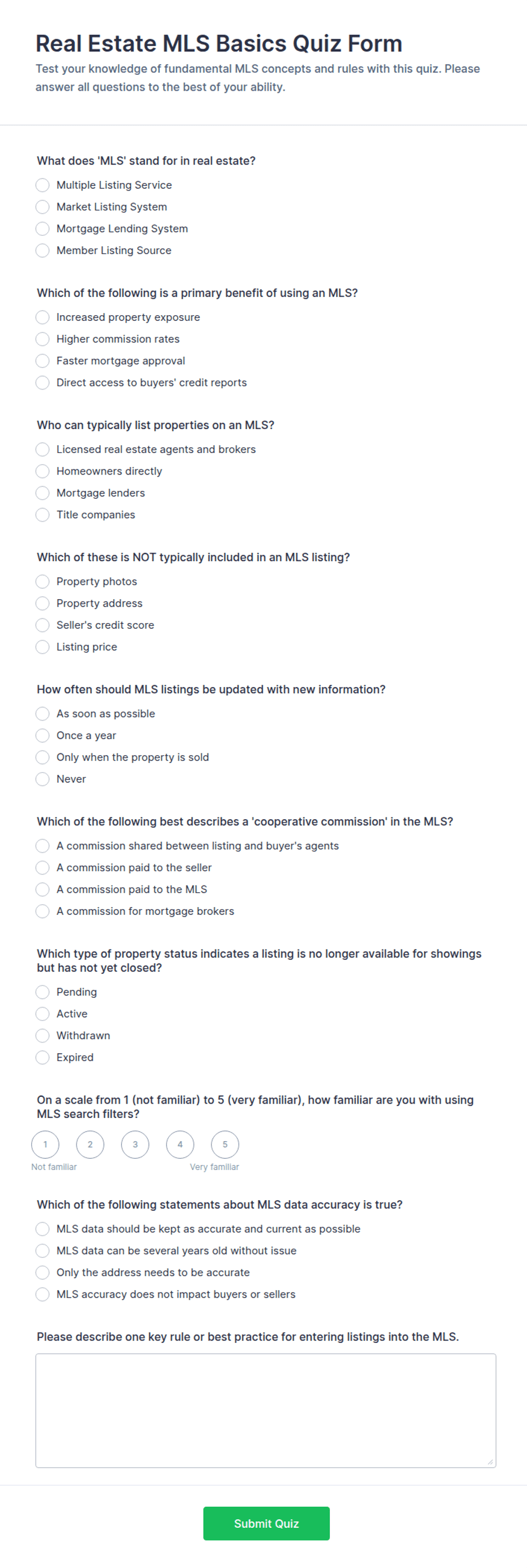 Real Estate MLS Basics Quiz Form

Test your knowledge of fundamental MLS concepts and rules with this quiz. Please answer all questions to the best of your ability.

What does 'MLS' stand for in real estate?

Multiple Listing Service
Market Listing System
Mortgage Lending System
Member Listing Source

Which of the following is a primary benefit of using an MLS?

Increased property exposure
Higher commission rates
Faster mortgage approval
Direct access to buyers' credit reports

Who can typically list properties on an MLS?

Licensed real estate agents and brokers
Homeowners directly
Mortgage lenders
Title companies

Which of these is NOT typically included in an MLS listing?

Property photos
Property address
Seller's credit score
Listing price

How often should MLS listings be updated with new information?

As soon as possible
Once a year
Only when the property is sold
Never

Which of the following best describes a 'cooperative commission' in the MLS?

A commission shared between listing and buyer's agents
A commission paid to the seller
A commission paid to the MLS
A commission for mortgage brokers

Which type of property status indicates a listing is no longer available for showings but has not yet closed?

Pending
Active
Withdrawn
Expired

On a scale from 1 (not familiar) to 5 (very familiar), how familiar are you with using MLS search filters?

1 2 3 4 5
Not familiar Very familiar

Which of the following statements about MLS data accuracy is true?

MLS data should be kept as accurate and current as possible
MLS data can be several years old without issue
Only the address needs to be accurate
MLS accuracy does not impact buyers or sellers

Please describe one key rule or best practice for entering listings into the MLS.

Submit Quiz